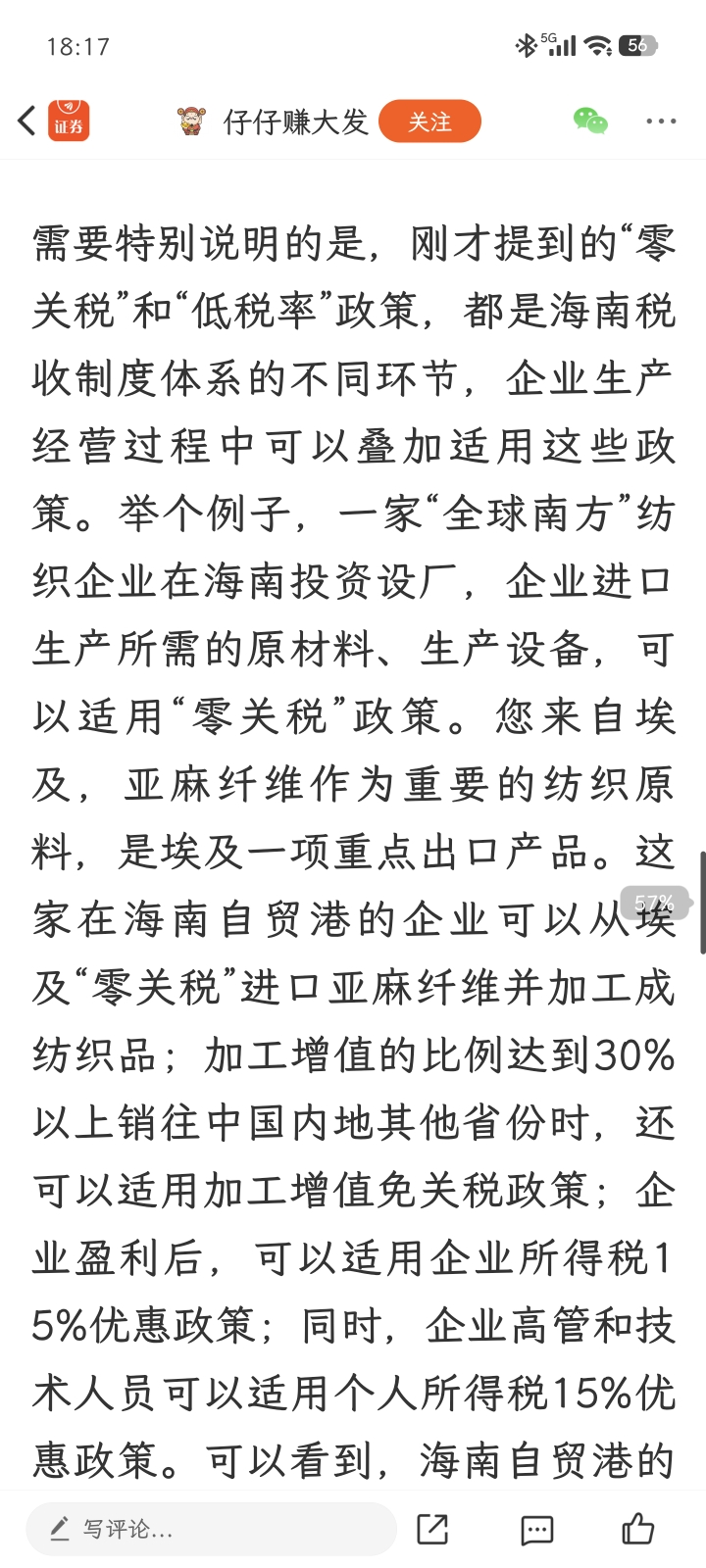 18:17

5G 56

证券 仔仔赚大发 关注

需要特别说明的是，刚才提到的“零关税”和“低税率”政策，都是海南税收制度体系的不同环节，企业生产经营过程中可以叠加适用这些政策。举个例子，一家“全球南方”纺织企业在海南投资设厂，企业进口生产所需的原材料、生产设备，可以适用“零关税”政策。您来自埃及，亚麻纤维作为重要的纺织原料，是埃及一项重点出口产品。这家在海南自贸港的企业可以从埃及“零关税”进口亚麻纤维并加工成纺织品；加工增值的比例达到30%以上销往中国内地其他省份时，还可以适用加工增值免关税政策；企业盈利后，可以适用企业所得税15%优惠政策；同时，企业高管和技术人员可以适用个人所得税15%优惠政策。可以看到，海南自贸港的

57%

写评论...